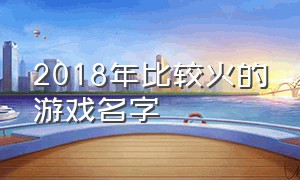 2018年比较火的游戏名字